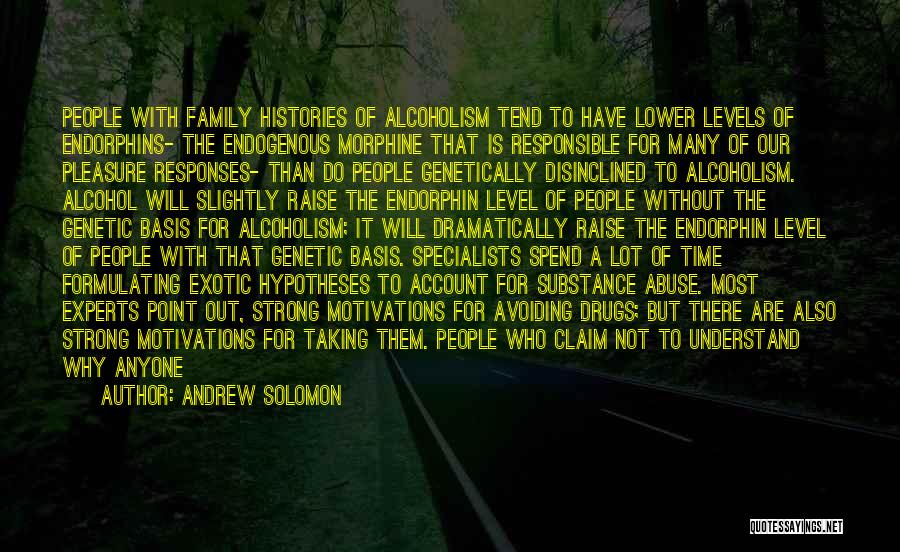 PEOPLE WITH FAMILY HISTORIES OF ALCOHOLISM TEND TO HAVE LOWER LEVELS OF ENDORPHINS- THE ENDOGENOUS MORPHINE THAT IS RESPONSIBLE FOR MANY OF OUR PLEASURE RESPONSES- THAN DO PEOPLE GENETICALLY DISINCLINED TO ALCOHOLISM. ALCOHOL WILL SLIGHTLY RAISE THE ENDORPHIN LEVEL OF PEOPLE WITHOUT THE GENETIC BASIS FOR ALCOHOLISM; IT WILL DRAMATICALLY RAISE THE ENDORPHIN LEVEL OF PEOPLE WITH THAT GENETIC BASIS. SPECIALISTS SPEND A LOT OF TIME FORMULATING EXOTIC HYPOTHESES TO ACCOUNT FOR SUBSTANCE ABUSE. MOST EXPERTS POINT OUT, STRONG MOTIVATIONS FOR AVOIDING DRUGS; BUT THERE ARE ALSO STRONG MOTIVATIONS FOR TAKING THEM. PEOPLE WHO CLAIM NOT TO UNDERSTAND WHY ANYONE

AUTHOR: ANDREW SOLOMON

QUOTESSAYINGS.NET